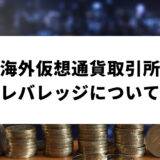 海外仮想通貨取引所
レバレッジについて